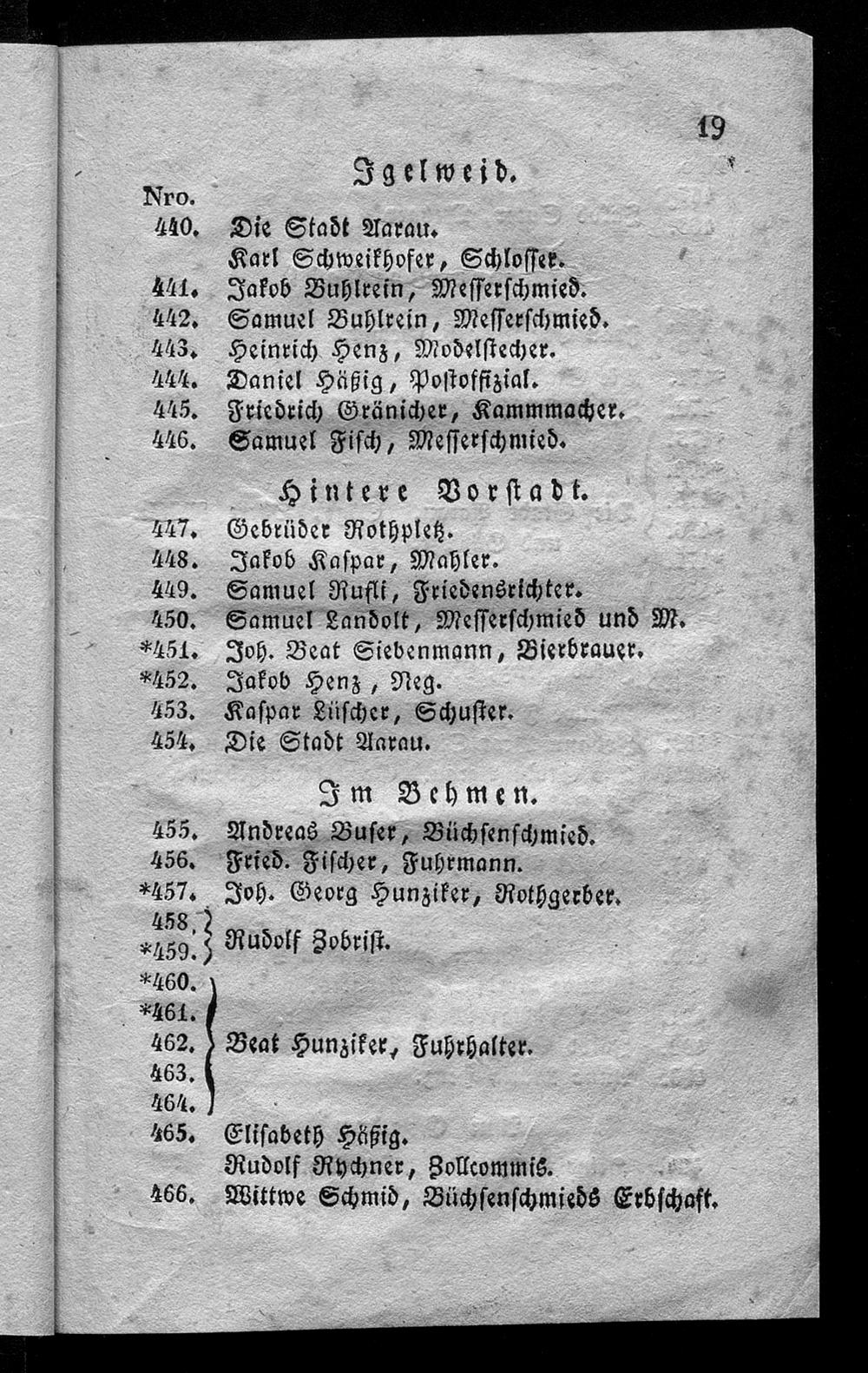 19

Igelweid.

Nro.
440. Die Stadt Aarau.
Karl Schweikhofer, Schlosser.
441. Jakob Buhlrein, Messerschmied.
442. Samuel Buhlrein, Messerschmied.
443. Heinrich Henz, Modelstecher.
444. Daniel Häßig, Postoffizial.
445. Friedrich Gränicher, Kammmacher.
446. Samuel Fisch, Messerschmied.

Hintere Vorstadt.

447. Gebrüder Rothpletz.
448. Jakob Kaspar, Mahler.
449. Samuel Rufli, Friedensrichter.
450. Samuel Landolt, Messerschmied und M.
*451. Joh. Beat Siebenmann, Bierbrauer.
*452. Jakob Henz, Neg.
453. Kaspar Lüscher, Schuster.
454. Die Stadt Aarau.

Im Behmen.

455. Andreas Buser, Büchsenschmied.
456. Fried. Fischer, Fuhrmann.
*457. Joh. Georg Hunziker, Rothgerber.
458. *459. Rudolf Zobrist.
*460. *461. 462. 463. 464. Beat Hunziker, Fuhrhalter.
465. Elisabeth Häßig.
Rudolf Rychner, Zollcommis.
466. Wittwe Schmid, Büchsenschmieds Erbschaft.